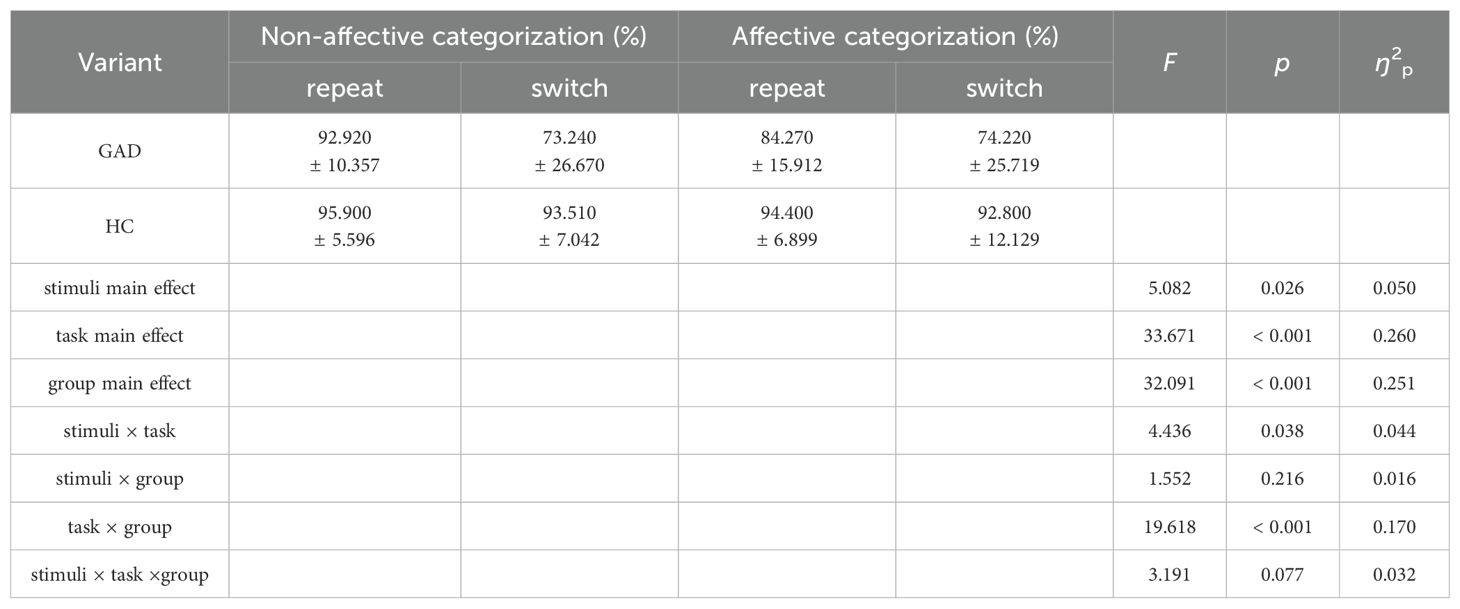 | Variant | Non-affective categorization (%) repeat | Non-affective categorization (%) switch | Affective categorization (%) repeat | Affective categorization (%) switch | $F$ | $p$ | $\eta^2_p$ |
|---|---|---|---|---|---|---|---|
| GAD | 92.920 ± 10.357 | 73.240 ± 26.670 | 84.270 ± 15.912 | 74.220 ± 25.719 | | | |
| HC | 95.900 ± 5.596 | 93.510 ± 7.042 | 94.400 ± 6.899 | 92.800 ± 12.129 | | | |
| stimuli main effect | | | | | 5.082 | 0.026 | 0.050 |
| task main effect | | | | | 33.671 | < 0.001 | 0.260 |
| group main effect | | | | | 32.091 | < 0.001 | 0.251 |
| stimuli × task | | | | | 4.436 | 0.038 | 0.044 |
| stimuli × group | | | | | 1.552 | 0.216 | 0.016 |
| task × group | | | | | 19.618 | < 0.001 | 0.170 |
| stimuli × task ×group | | | | | 3.191 | 0.077 | 0.032 |